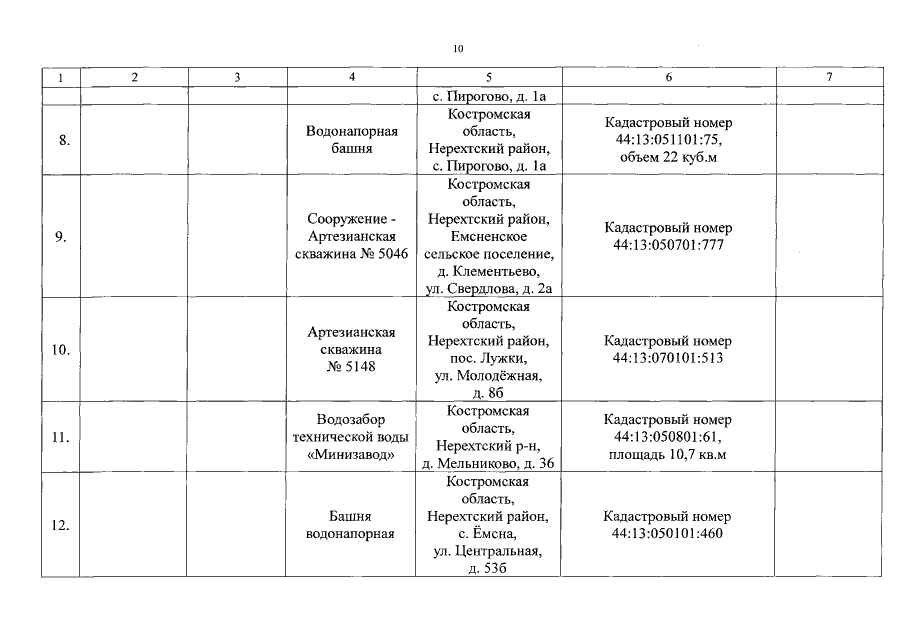 10

| 1 | 2 | 3 | 4 | 5 | 6 | 7 |
|---|---|---|---|---|---|---|
| | | | | с. Пирогово, д. 1а | | |
| 8. | | | Водонапорная башня | Костромская область, Нерехтский район, с. Пирогово, д. 1а | Кадастровый номер 44:13:051101:75, объем 22 куб.м | |
| 9. | | | Сооружение - Артезианская скважина № 5046 | Костромская область, Нерехтский район, Емсненское сельское поселение, д. Клементьево, ул. Свердлова, д. 2а | Кадастровый номер 44:13:050701:777 | |
| 10. | | | Артезианская скважина № 5148 | Костромская область, Нерехтский район, пос. Лужки, ул. Молодёжная, д. 8б | Кадастровый номер 44:13:070101:513 | |
| 11. | | | Водозабор технической воды «Минизавод» | Костромская область, Нерехтский р-н, д. Мельниково, д. 36 | Кадастровый номер 44:13:050801:61, площадь 10,7 кв.м | |
| 12. | | | Башня водонапорная | Костромская область, Нерехтский район, с. Ёмсна, ул. Центральная, д. 53б | Кадастровый номер 44:13:050101:460 | |